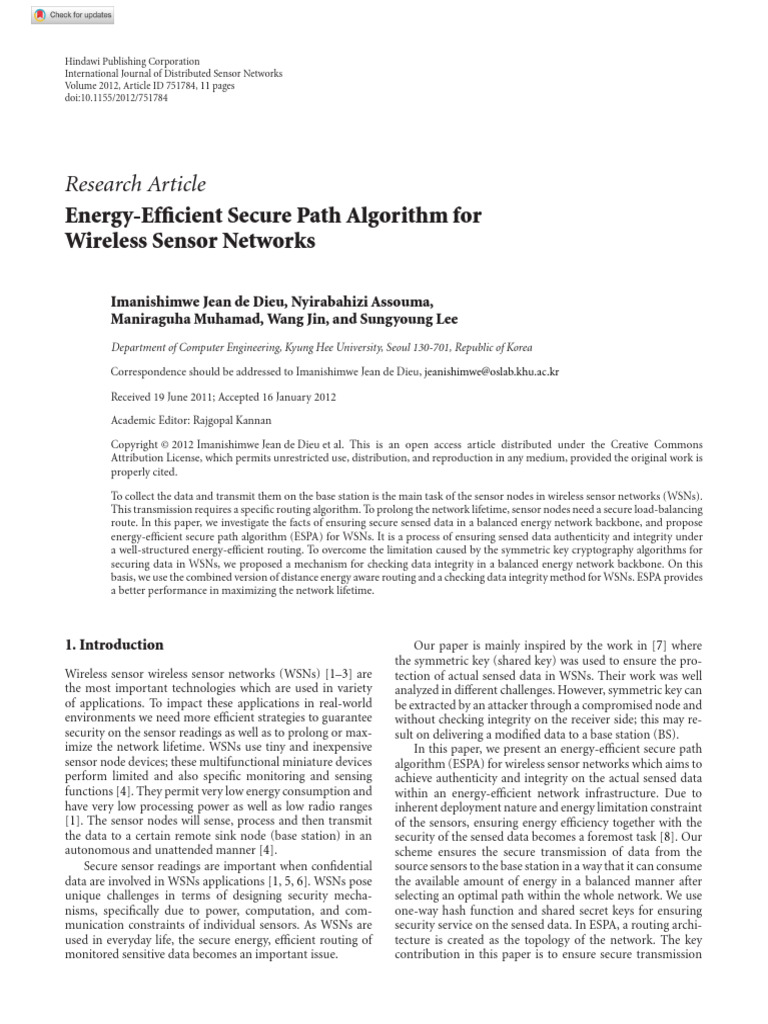 Check for updates

Hindawi Publishing Corporation
International Journal of Distributed Sensor Networks
Volume 2012, Article ID 751784, 11 pages
doi:10.1155/2012/751784

Research Article
Energy-Efficient Secure Path Algorithm for Wireless Sensor Networks

Imanishimwe Jean de Dieu, Nyirabahizi Assouma, Maniraguha Muhamad, Wang Jin, and Sungyoung Lee

Department of Computer Engineering, Kyung Hee University, Seoul 130-701, Republic of Korea

Correspondence should be addressed to Imanishimwe Jean de Dieu, jeanishimwe@oslab.khu.ac.kr

Received 19 June 2011; Accepted 16 January 2012

Academic Editor: Rajgopal Kannan

Copyright © 2012 Imanishimwe Jean de Dieu et al. This is an open access article distributed under the Creative Commons Attribution License, which permits unrestricted use, distribution, and reproduction in any medium, provided the original work is properly cited.

To collect the data and transmit them on the base station is the main task of the sensor nodes in wireless sensor networks (WSNs). This transmission requires a specific routing algorithm. To prolong the network lifetime, sensor nodes need a secure load-balancing route. In this paper, we investigate the facts of ensuring secure sensed data in a balanced energy network backbone, and propose energy-efficient secure path algorithm (ESPA) for WSNs. It is a process of ensuring sensed data authenticity and integrity under a well-structured energy-efficient routing. To overcome the limitation caused by the symmetric key cryptography algorithms for securing data in WSNs, we proposed a mechanism for checking data integrity in a balanced energy network backbone. On this basis, we use the combined version of distance energy aware routing and a checking data integrity method for WSNs. ESPA provides a better performance in maximizing the network lifetime.

1. Introduction

Wireless sensor wireless sensor networks (WSNs) [1–3] are the most important technologies which are used in variety of applications. To impact these applications in real-world environments we need more efficient strategies to guarantee security on the sensor readings as well as to prolong or maximize the network lifetime. WSNs use tiny and inexpensive sensor node devices; these multifunctional miniature devices perform limited and also specific monitoring and sensing functions [4]. They permit very low energy consumption and have very low processing power as well as low radio ranges [1]. The sensor nodes will sense, process and then transmit the data to a certain remote sink node (base station) in an autonomous and unattended manner [4].

Secure sensor readings are important when confidential data are involved in WSNs applications [1, 5, 6]. WSNs pose unique challenges in terms of designing security mechanisms, specifically due to power, computation, and communication constraints of individual sensors. As WSNs are used in everyday life, the secure energy, efficient routing of monitored sensitive data becomes an important issue.

Our paper is mainly inspired by the work in [7] where the symmetric key (shared key) was used to ensure the protection of actual sensed data in WSNs. Their work was well analyzed in different challenges. However, symmetric key can be extracted by an attacker through a compromised node and without checking integrity on the receiver side; this may result on delivering a modified data to a base station (BS).

In this paper, we present an energy-efficient secure path algorithm (ESPA) for wireless sensor networks which aims to achieve authenticity and integrity on the actual sensed data within an energy-efficient network infrastructure. Due to inherent deployment nature and energy limitation constraint of the sensors, ensuring energy efficiency together with the security of the sensed data becomes a foremost task [8]. Our scheme ensures the secure transmission of data from the source sensors to the base station in a way that it can consume the available amount of energy in a balanced manner after selecting an optimal path within the whole network. We use one-way hash function and shared secret keys for ensuring security service on the sensed data. In ESPA, a routing architecture is created as the topology of the network. The key contribution in this paper is to ensure secure transmission